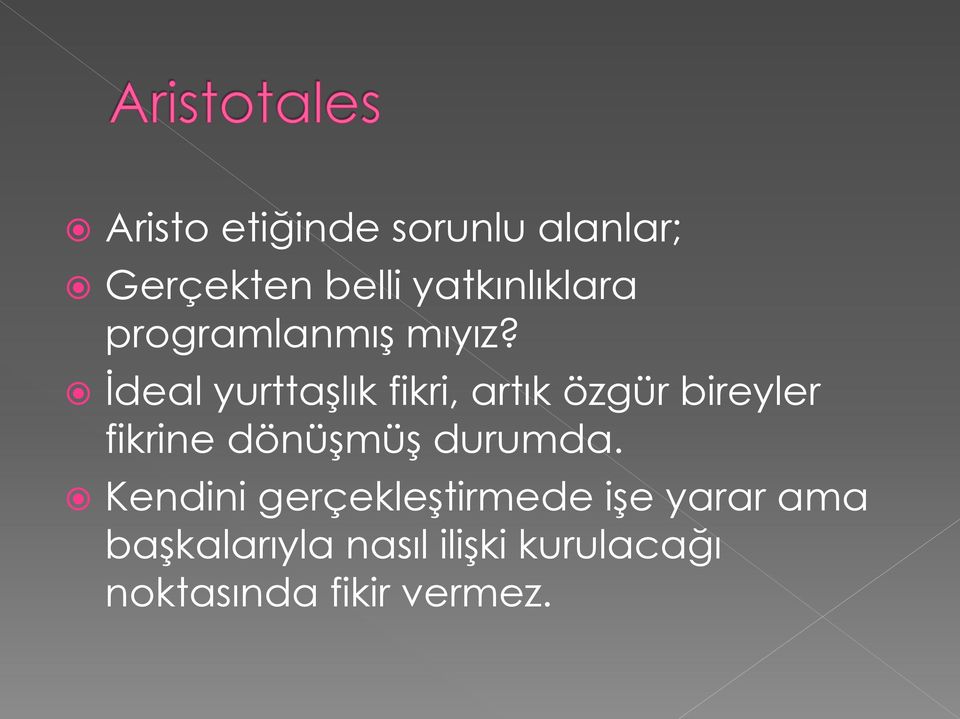 Aristotales

Aristo etiğinde sorunlu alanlar;

Gerçekten belli yatkınlıklara programlanmış mıyız?

İdeal yurttaşlık fikri, artık özgür bireyler fikrine dönüşmüş durumda.

Kendini gerçekleştirmede işe yarar ama başkalarıyla nasıl ilişki kurulacağı noktasında fikir vermez.